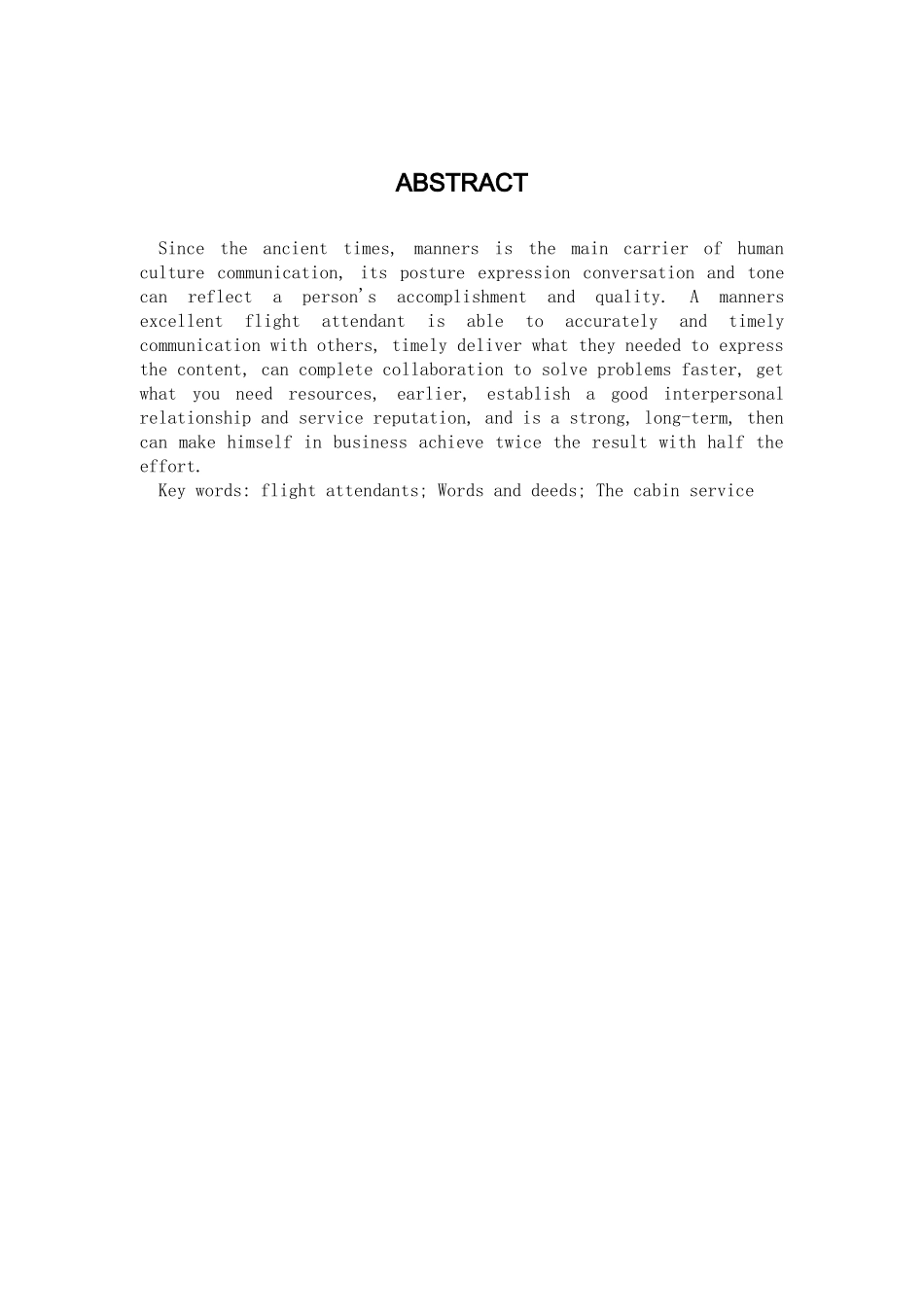 ABSTRACT

Since the ancient times, manners is the main carrier of human culture communication, its posture expression conversation and tone can reflect a person's accomplishment and quality. A manners excellent flight attendant is able to accurately and timely communication with others, timely deliver what they needed to express the content, can complete collaboration to solve problems faster, get what you need resources, earlier, establish a good interpersonal relationship and service reputation, and is a strong, long-term, then can make himself in business achieve twice the result with half the effort.

Key words: flight attendants; Words and deeds; The cabin service